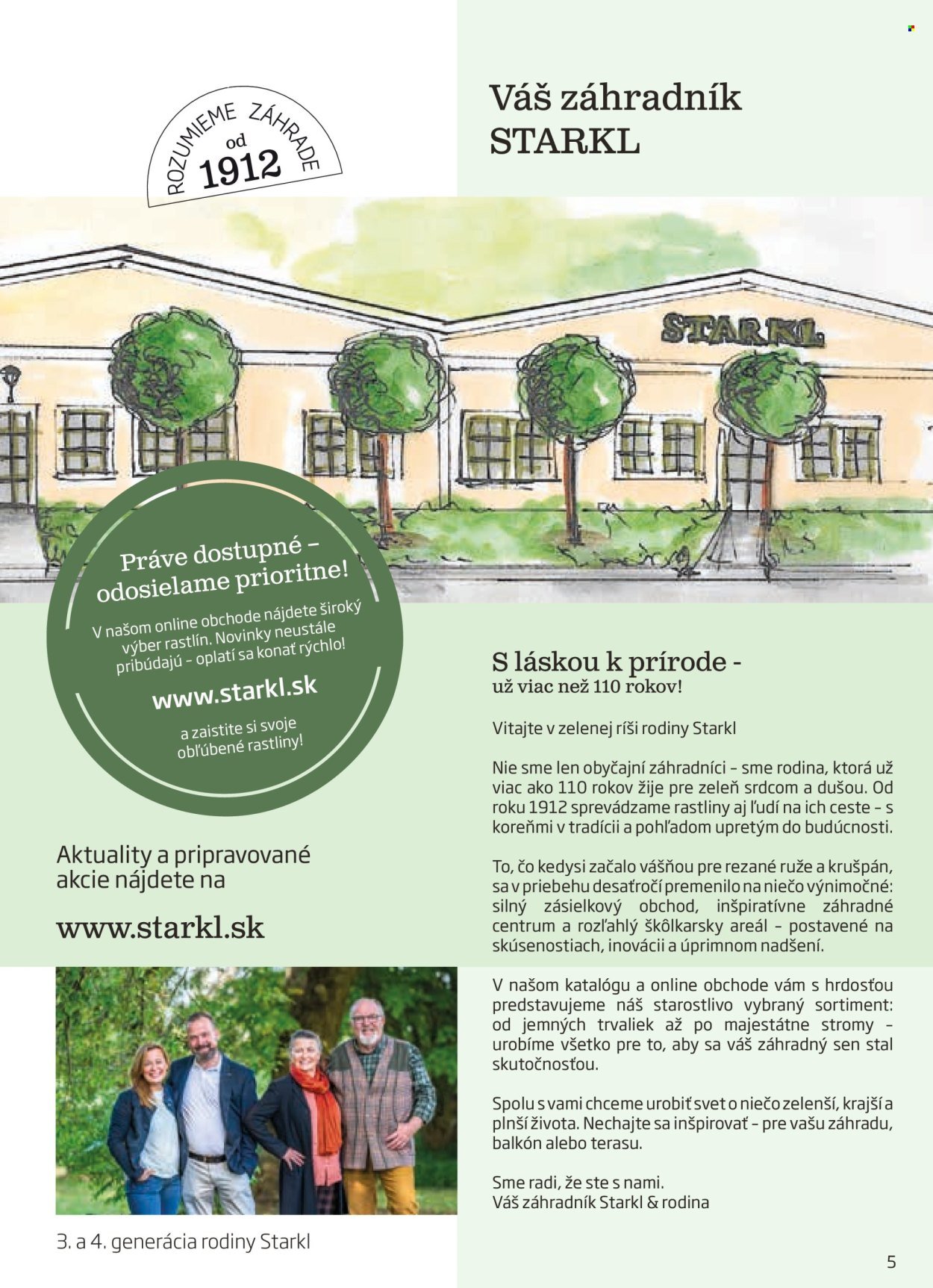 ROZUMIEME ZÁHRADE od 1912

Váš záhradník STARKL

STARKL

Práve dostupné – odosielame prioritne!

V našom online obchode nájdete široký výber rastlín. Novinky neustále pribúdajú – oplatí sa konať rýchlo!

www.starkl.sk

a zaistite si svoje obľúbené rastliny!

Aktuality a pripravované akcie nájdete na

www.starkl.sk

3. a 4. generácia rodiny Starkl

S láskou k prírode - už viac než 110 rokov!

Vitajte v zelenej ríši rodiny Starkl

Nie sme len obyčajní záhradníci – sme rodina, ktorá už viac ako 110 rokov žije pre zeleň srdcom a dušou. Od roku 1912 sprevádzame rastliny aj ľudí na ich ceste – s koreňmi v tradícii a pohľadom upretým do budúcnosti.

To, čo kedysi začalo vášňou pre rezané ruže a krušpán, sa v priebehu desaťročí premenilo na niečo výnimočné: silný zásielkový obchod, inšpiratívne záhradné centrum a rozľahlý škôlkarsky areál – postavené na skúsenostiach, inovácii a úprimnom nadšení.

V našom katalógu a online obchode vám s hrdosťou predstavujeme náš starostlivo vybraný sortiment: od jemných trvaliek až po majestátne stromy – urobíme všetko pre to, aby sa váš záhradný sen stal skutočnosťou.

Spolu s vami chceme urobiť svet o niečo zelenší, krajší a plnší života. Nechajte sa inšpirovať – pre vašu záhradu, balkón alebo terasu.

Sme radi, že ste s nami.
Váš záhradník Starkl & rodina

5